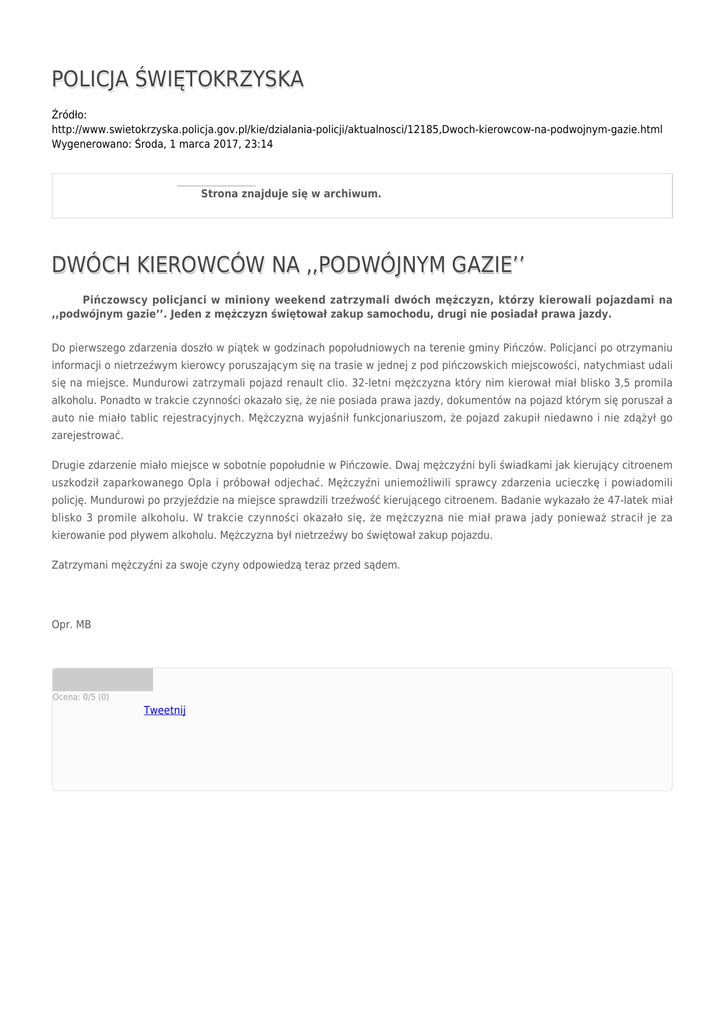 POLICJA ŚWIĘTOKRZYSKA

Źródło:
http://www.swietokrzyska.policja.gov.pl/kie/dzialania-policji/aktualnosci/12185,Dwoch-kierowcow-na-podwojnym-gazie.html
Wygenerowano: Środa, 1 marca 2017, 23:14

Strona znajduje się w archiwum.

DWÓCH KIEROWCÓW NA ,,PODWÓJNYM GAZIE''

Pińczowscy policjanci w miniony weekend zatrzymali dwóch mężczyzn, którzy kierowali pojazdami na ,,podwójnym gazie''. Jeden z mężczyzn świętował zakup samochodu, drugi nie posiadał prawa jazdy.

Do pierwszego zdarzenia doszło w piątek w godzinach popołudniowych na terenie gminy Pińczów. Policjanci po otrzymaniu informacji o nietrzeźwym kierowcy poruszającym się na trasie w jednej z pod pińczowskich miejscowości, natychmiast udali się na miejsce. Mundurowi zatrzymali pojazd renault clio. 32-letni mężczyzna który nim kierował miał blisko 3,5 promila alkoholu. Ponadto w trakcie czynności okazało się, że nie posiada prawa jazdy, dokumentów na pojazd którym się poruszał a auto nie miało tablic rejestracyjnych. Mężczyzna wyjaśnił funkcjonariuszom, że pojazd zakupił niedawno i nie zdążył go zarejestrować.

Drugie zdarzenie miało miejsce w sobotnie popołudnie w Pińczowie. Dwaj mężczyźni byli świadkami jak kierujący citroenem uszkodził zaparkowanego Opla i próbował odjechać. Mężczyźni uniemożliwili sprawcy zdarzenia ucieczkę i powiadomili policję. Mundurowi po przyjeździe na miejsce sprawdzili trzeźwość kierującego citroenem. Badanie wykazało że 47-latek miał blisko 3 promile alkoholu. W trakcie czynności okazało się, że mężczyzna nie miał prawa jady ponieważ stracił je za kierowanie pod pływem alkoholu. Mężczyzna był nietrzeźwy bo świętował zakup pojazdu.

Zatrzymani mężczyźni za swoje czyny odpowiedzą teraz przed sądem.

Opr. MB

Ocena: 0/5 (0)
Tweetnij